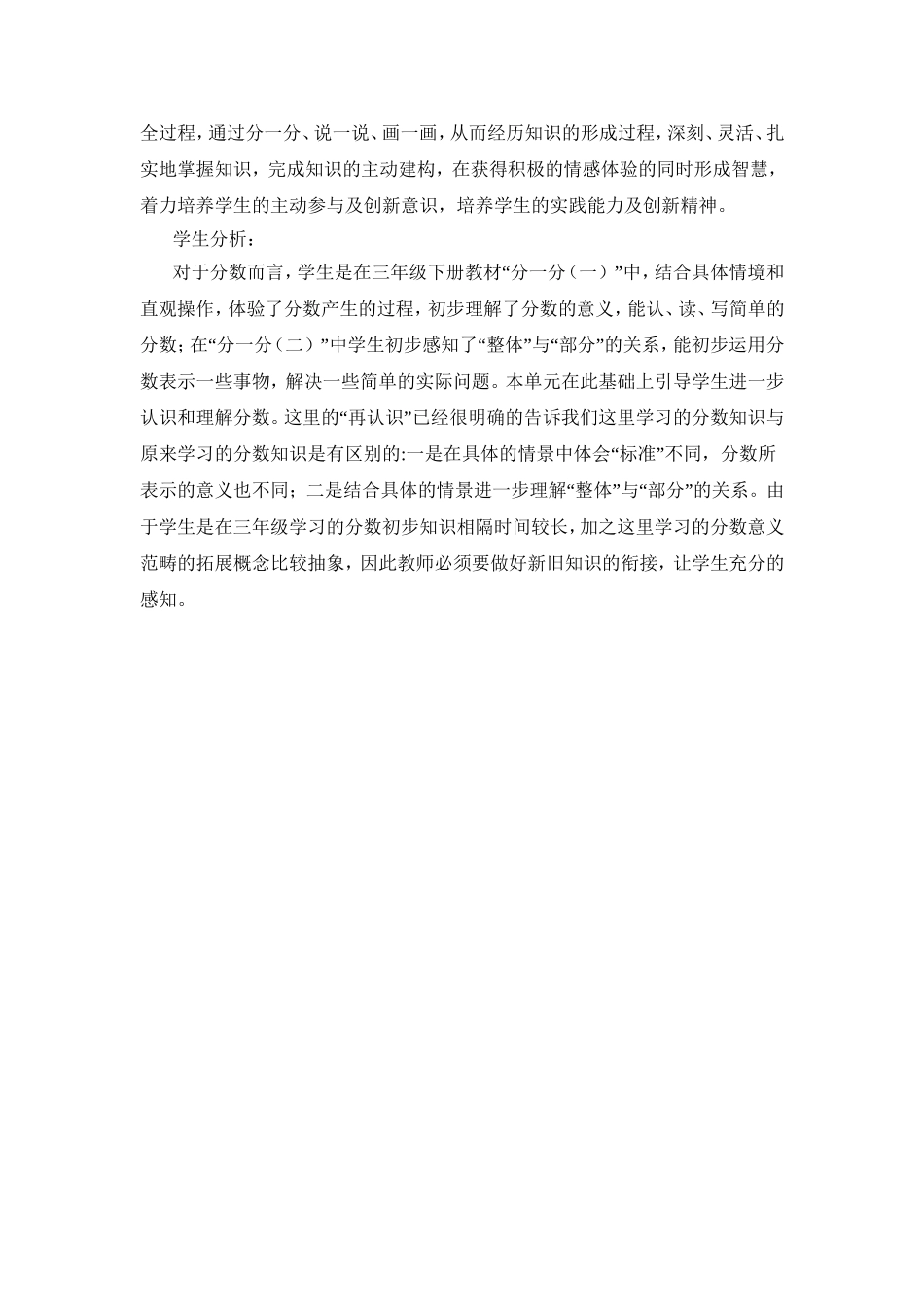 全过程，通过分一分、说一说、画一画，从而经历知识的形成过程，深刻、灵活、扎实地掌握知识，完成知识的主动建构，在获得积极的情感体验的同时形成智慧，着力培养学生的主动参与及创新意识，培养学生的实践能力及创新精神。

学生分析：

对于分数而言，学生是在三年级下册教材“分一分（一）”中，结合具体情境和直观操作，体验了分数产生的过程，初步理解了分数的意义，能认、读、写简单的分数；在“分一分（二）”中学生初步感知了“整体”与“部分”的关系，能初步运用分数表示一些事物，解决一些简单的实际问题。本单元在此基础上引导学生进一步认识和理解分数。这里的“再认识”已经很明确的告诉我们这里学习的分数知识与原来学习的分数知识是有区别的:一是在具体的情景中体会“标准”不同，分数所表示的意义也不同；二是结合具体的情景进一步理解“整体”与“部分”的关系。由于学生是在三年级学习的分数初步知识相隔时间较长，加之这里学习的分数意义范畴的拓展概念比较抽象，因此教师必须要做好新旧知识的衔接，让学生充分的感知。